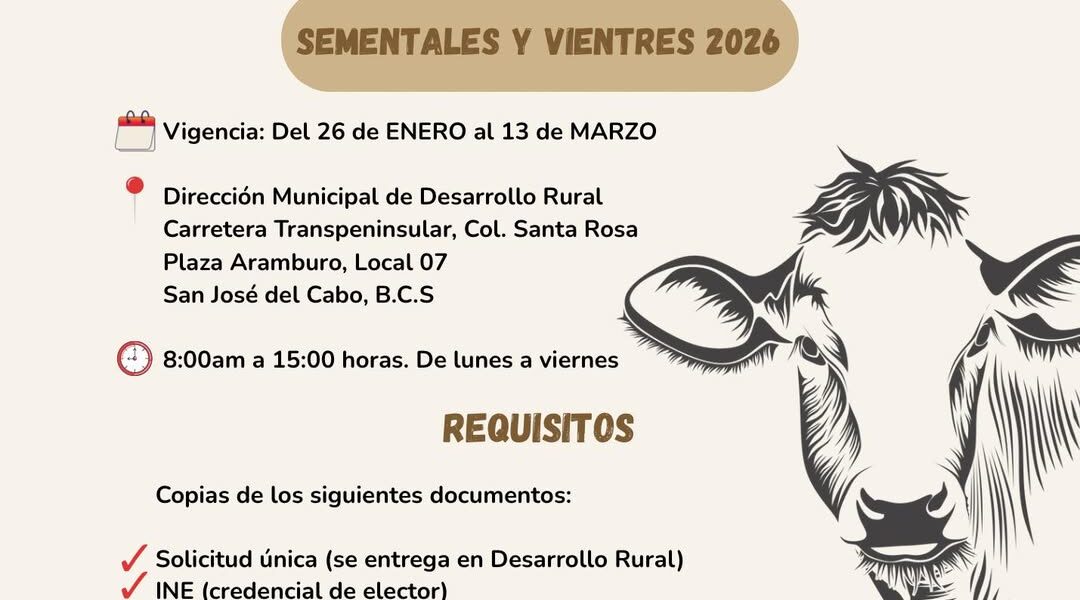 SEMENTALES Y VIENTRES 2026

Vigencia: Del 26 de ENERO al 13 de MARZO

Dirección Municipal de Desarrollo Rural
Carretera Transpeninsular, Col. Santa Rosa
Plaza Aramburo, Local 07
San José del Cabo, B.C.S

8:00am a 15:00 horas. De lunes a viernes

REQUISITOS

Copias de los siguientes documentos:

✓ Solicitud única (se entrega en Desarrollo Rural)
✓ INE (credencial de elector)